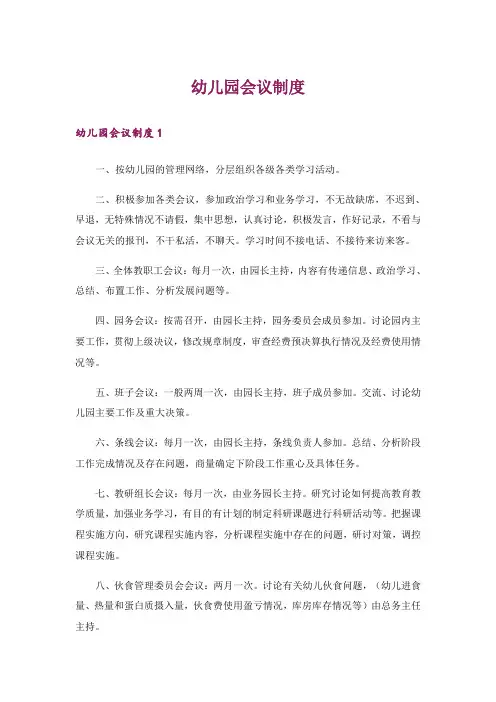 幼儿园会议制度

幼儿园会议制度 1

一、按幼儿园的管理网络，分层组织各级各类学习活动。

二、积极参加各类会议，参加政治学习和业务学习，不无故缺席，不迟到、早退，无特殊情况不请假，集中思想，认真讨论，积极发言，作好记录，不看与会议无关的报刊，不干私活，不聊天。学习时间不接电话、不接待来访来客。

三、全体教职工会议：每月一次，由园长主持，内容有传递信息、政治学习、总结、布置工作、分析发展问题等。

四、园务会议：按需召开，由园长主持，园务委员会成员参加。讨论园内主要工作，贯彻上级决议，修改规章制度，审查经费预决算执行情况及经费使用情况等。

五、班子会议：一般两周一次，由园长主持，班子成员参加。交流、讨论幼儿园主要工作及重大决策。

六、条线会议：每月一次，由园长主持，条线负责人参加。总结、分析阶段工作完成情况及存在问题，商量确定下阶段工作重心及具体任务。

七、教研组长会议：每月一次，由业务园长主持。研究讨论如何提高教育教学质量，加强业务学习，有目的有计划的制定科研课题进行科研活动等。把握课程实施方向，研究课程实施内容，分析课程实施中存在的问题，研讨对策，调控课程实施。

八、伙食管理委员会会议：两月一次。讨论有关幼儿伙食问题，（幼儿进食量、热量和蛋白质摄入量，伙食费使用盈亏情况，库房库存情况等）由总务主任主持。